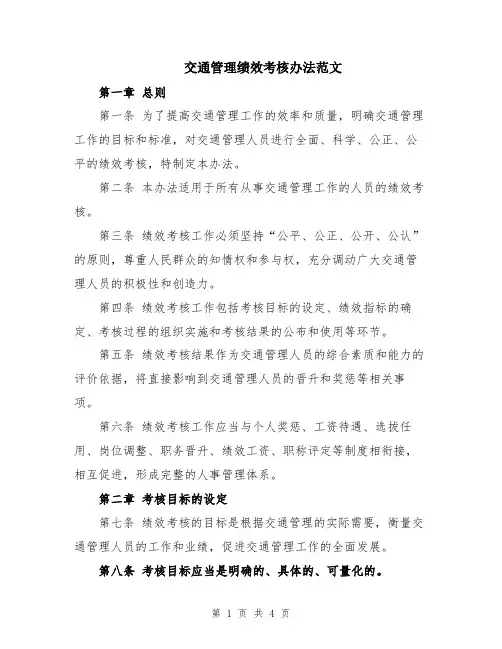 交通管理绩效考核办法范文

第一章 总则

第一条 为了提高交通管理工作的效率和质量，明确交通管理工作的目标和标准，对交通管理人员进行全面、科学、公正、公平的绩效考核，特制定本办法。

第二条 本办法适用于所有从事交通管理工作的人员的绩效考核。

第三条 绩效考核工作必须坚持“公平、公正、公开、公认”的原则，尊重人民群众的知情权和参与权，充分调动广大交通管理人员的积极性和创造力。

第四条 绩效考核工作包括考核目标的设定、绩效指标的确定、考核过程的组织实施和考核结果的公布和使用等环节。

第五条 绩效考核结果作为交通管理人员的综合素质和能力的评价依据，将直接影响到交通管理人员的晋升和奖惩等相关事项。

第六条 绩效考核工作应当与个人奖惩、工资待遇、选拔任用、岗位调整、职务晋升、绩效工资、职称评定等制度相衔接，相互促进，形成完整的人事管理体系。

第二章 考核目标的设定

第七条 绩效考核的目标是根据交通管理的实际需要，衡量交通管理人员的工作和业绩，促进交通管理工作的全面发展。

第八条 考核目标应当是明确的、具体的、可量化的。

第 1 页 共 4 页